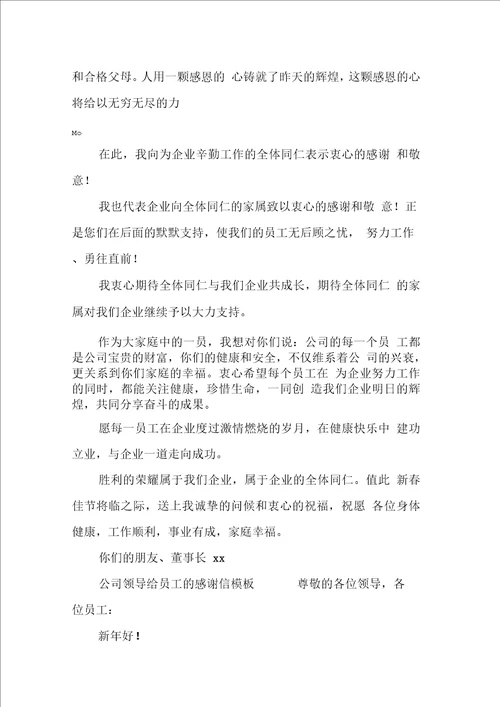 和合格父母。人用一颗感恩的 心铸就了昨天的辉煌，这颗感恩的心将给以无穷无尽的力

Mo

在此，我向为企业辛勤工作的全体同仁表示衷心的感谢 和敬意！

我也代表企业向全体同仁的家属致以衷心的感谢和敬 意！正是您们在后面的默默支持，使我们的员工无后顾之忧， 努力工作、勇往直前！

我衷心期待全体同仁与我们企业共成长，期待全体同仁 的家属对我们企业继续予以大力支持。

作为大家庭中的一员，我想对你们说：公司的每一个员 工都是公司宝贵的财富，你们的健康和安全，不仅维系着公 司的兴衰，更关系到你们家庭的幸福。衷心希望每个员工在 为企业努力工作的同时，都能关注健康，珍惜生命，一同创 造我们企业明日的辉煌，共同分享奋斗的成果。

愿每一员工在企业度过激情燃烧的岁月，在健康快乐中 建功立业，与企业一道走向成功。

胜利的荣耀属于我们企业，属于企业的全体同仁。值此 新春佳节将临之际，送上我诚挚的问候和衷心的祝福，祝愿 各位身体健康，工作顺利，事业有成，家庭幸福。

你们的朋友、董事长 xx

公司领导给员工的感谢信模板 尊敬的各位领导，各位员工：

新年好！